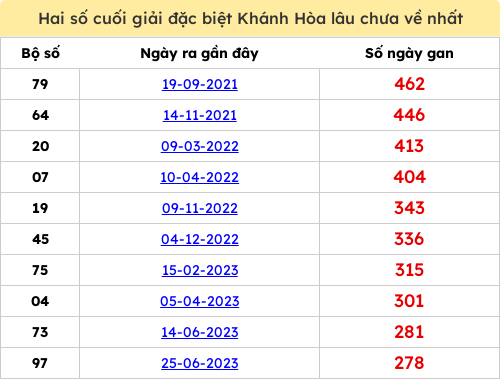 Hai số cuối giải đặc biệt Khánh Hòa lâu chưa về nhất

| Bộ số | Ngày ra gần đây | Số ngày gan |
|---|---|---|
| 79 | 19-09-2021 | 462 |
| 64 | 14-11-2021 | 446 |
| 20 | 09-03-2022 | 413 |
| 07 | 10-04-2022 | 404 |
| 19 | 09-11-2022 | 343 |
| 45 | 04-12-2022 | 336 |
| 75 | 15-02-2023 | 315 |
| 04 | 05-04-2023 | 301 |
| 73 | 14-06-2023 | 281 |
| 97 | 25-06-2023 | 278 |